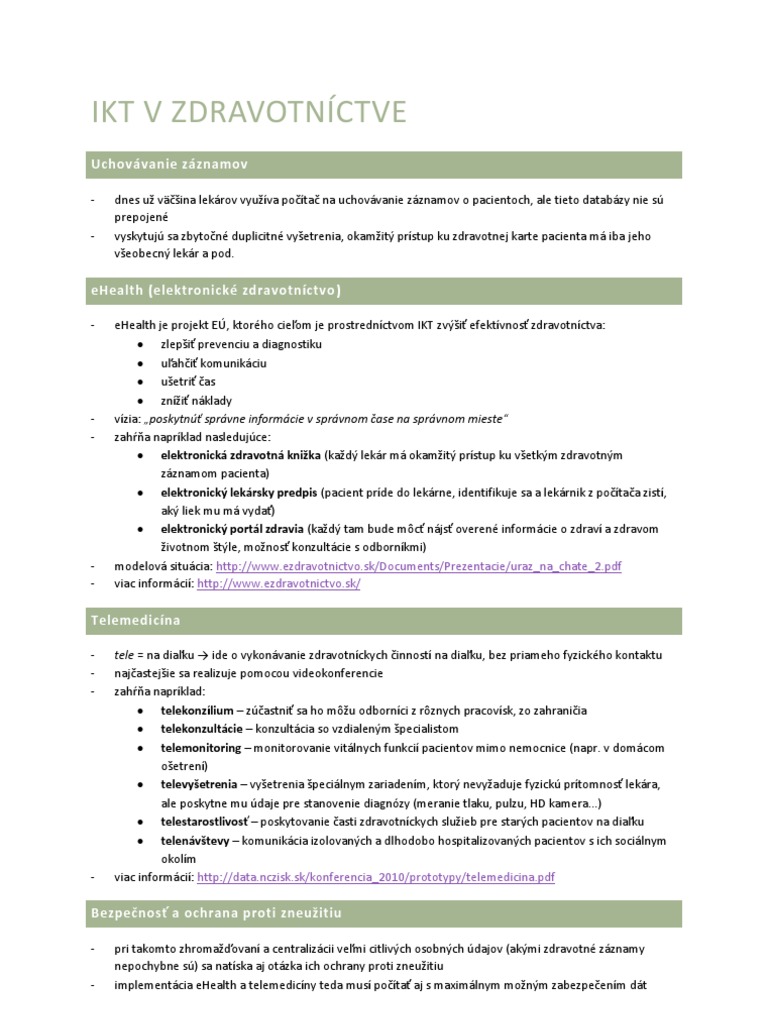 IKT V ZDRAVOTNÍCTVE

Uchovávanie záznamov

- dnes už väčšina lekárov využíva počítač na uchovávanie záznamov o pacientoch, ale tieto databázy nie sú prepojené
- vyskytujú sa zbytočné duplicitné vyšetrenia, okamžitý prístup ku zdravotnej karte pacienta má iba jeho všeobecný lekár a pod.

eHealth (elektronické zdravotníctvo)

- eHealth je projekt EÚ, ktorého cieľom je prostredníctvom IKT zvýšiť efektívnosť zdravotníctva:
  - zlepšiť prevenciu a diagnostiku
  - uľahčiť komunikáciu
  - ušetriť čas
  - znížiť náklady
- vízia: „poskytnúť správne informácie v správnom čase na správnom mieste"
- zahŕňa napríklad nasledujúce:
  - elektronická zdravotná knižka (každý lekár má okamžitý prístup ku všetkým zdravotným záznamom pacienta)
  - elektronický lekársky predpis (pacient príde do lekárne, identifikuje sa a lekárnik z počítača zistí, aký liek mu má vydať)
  - elektronický portál zdravia (každý tam bude môcť nájsť overené informácie o zdraví a zdravom životnom štýle, možnosť konzultácie s odborníkmi)
- modelová situácia: http://www.ezdravotnictvo.sk/Documents/Prezentacie/uraz_na_chate_2.pdf
- viac informácií: http://www.ezdravotnictvo.sk/

Telemedicína

- tele = na diaľku → ide o vykonávanie zdravotníckych činností na diaľku, bez priameho fyzického kontaktu
- najčastejšie sa realizuje pomocou videokonferencie
- zahŕňa napríklad:
  - telekonzílium – zúčastniť sa ho môžu odborníci z rôznych pracovísk, zo zahraničia
  - telekonzultácie – konzultácia so vzdialeným špecialistom
  - telemonitoring – monitorovanie vitálnych funkcií pacientov mimo nemocnice (napr. v domácom ošetrení)
  - televyšetrenia – vyšetrenia špeciálnym zariadením, ktorý nevyžaduje fyzickú prítomnosť lekára, ale poskytne mu údaje pre stanovenie diagnózy (meranie tlaku, pulzu, HD kamera...)
  - telestarostlivosť – poskytovanie časti zdravotníckych služieb pre starých pacientov na diaľku
  - telenávštevy – komunikácia izolovaných a dlhodobo hospitalizovaných pacientov s ich sociálnym okolím
- viac informácií: http://data.nczisk.sk/konferencia_2010/prototypy/telemedicina.pdf

Bezpečnosť a ochrana proti zneužitiu

- pri takomto zhromažďovaní a centralizácii veľmi citlivých osobných údajov (akými zdravotné záznamy nepochybne sú) sa natíska aj otázka ich ochrany proti zneužitiu
- implementácia eHealth a telemedicíny teda musí počítať aj s maximálnym možným zabezpečením dát